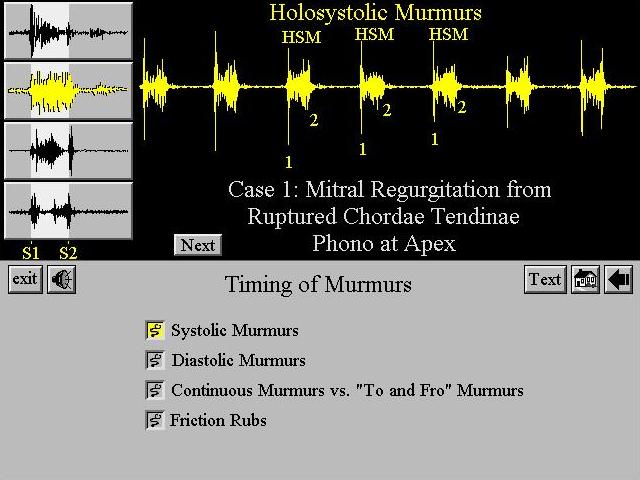 Holosystolic Murmurs

HSM HSM HSM

2 2 2

1 1 1

Case 1: Mitral Regurgitation from Ruptured Chordae Tendinae Phono at Apex

S1 S2

Next

exit

Timing of Murmurs

Text

Systolic Murmurs

Diastolic Murmurs

Continuous Murmurs vs. "To and Fro" Murmurs

Friction Rubs